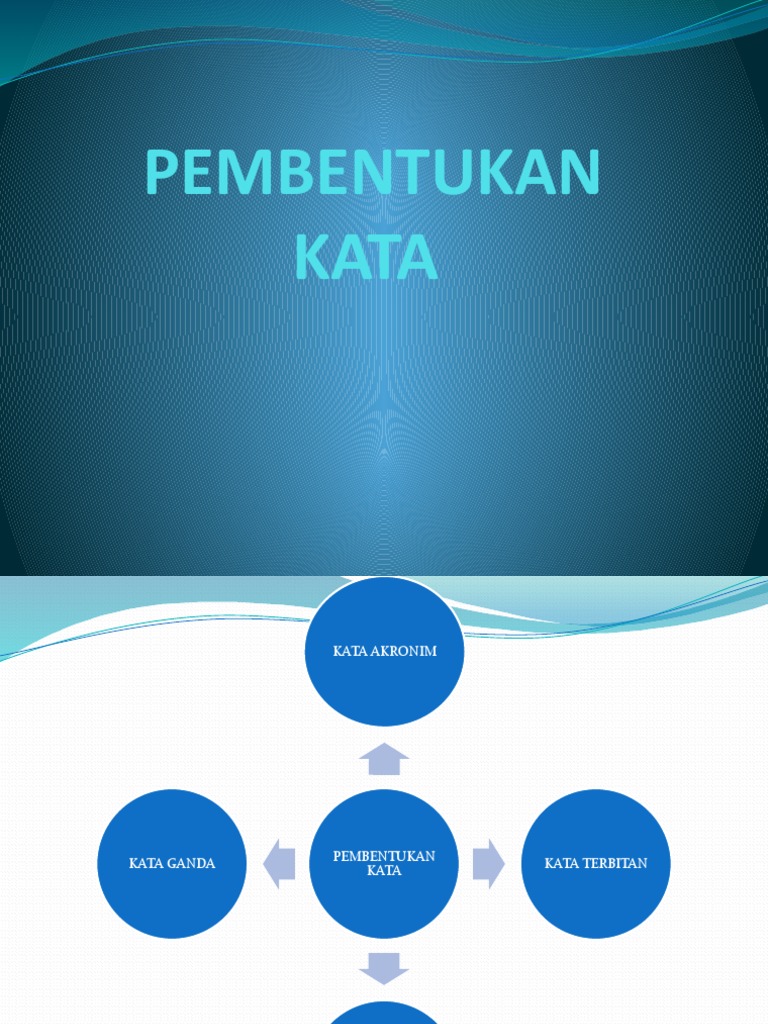 PEMBENTUKAN KATA

KATA AKRONIM

KATA GANDA

PEMBENTUKAN KATA

KATA TERBITAN